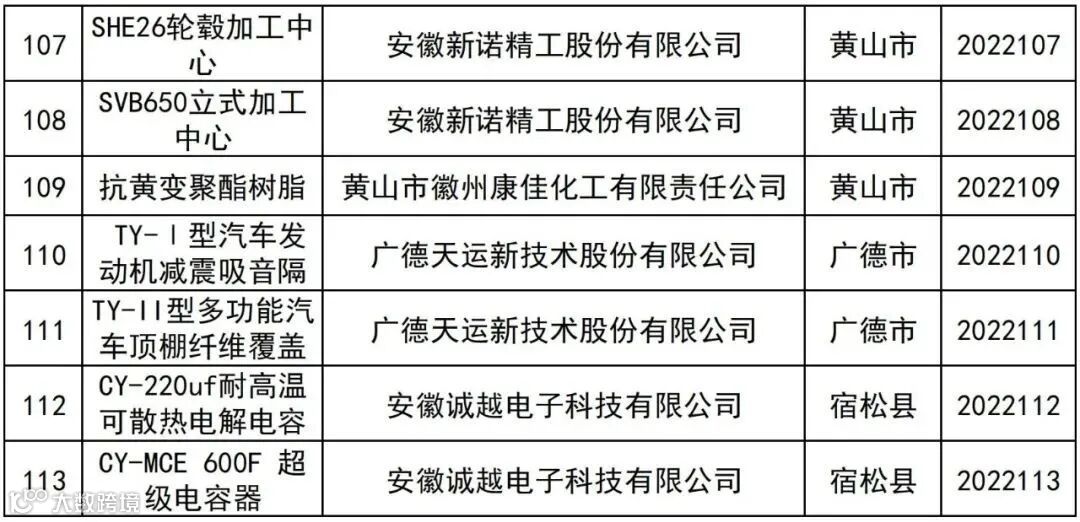 | 107 | SHE26轮毂加工中心 | 安徽新诺精工股份有限公司 | 黄山市 | 2022107 |
|---|---|---|---|---|
| 108 | SVB650立式加工中心 | 安徽新诺精工股份有限公司 | 黄山市 | 2022108 |
| 109 | 抗黄变聚酯树脂 | 黄山市徽州康佳化工有限责任公司 | 黄山市 | 2022109 |
| 110 | TY-Ⅰ型汽车发动机减震吸音隔 | 广德天运新技术股份有限公司 | 广德市 | 2022110 |
| 111 | TY-II型多功能汽车顶棚纤维覆盖 | 广德天运新技术股份有限公司 | 广德市 | 2022111 |
| 112 | CY-220uf耐高温可散热电解电容 | 安徽诚越电子科技有限公司 | 宿松县 | 2022112 |
| 113 | CY-MCE 600F 超级电容器 | 安徽诚越电子科技有限公司 | 宿松县 | 2022113 |

大数跨境